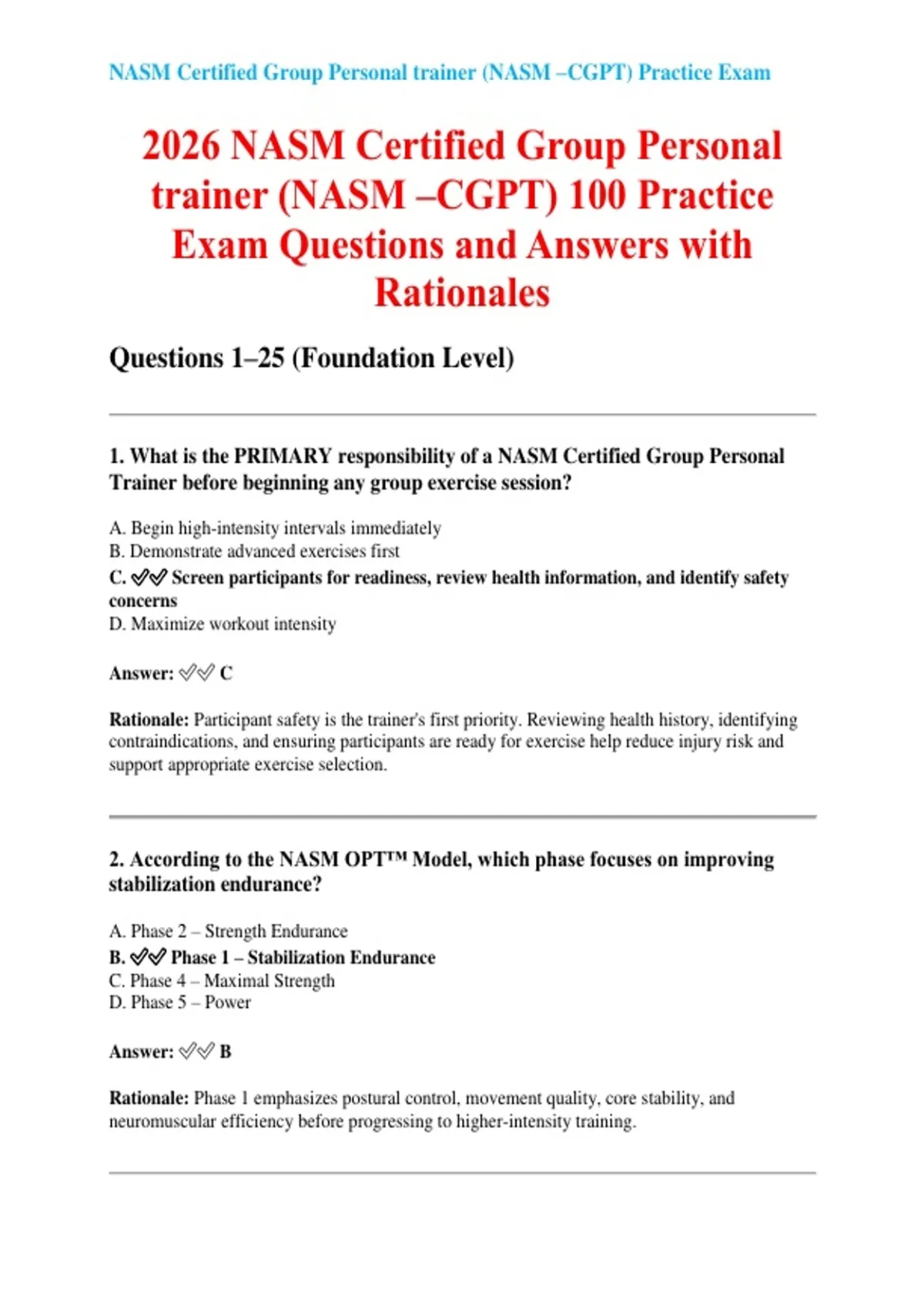 NASM Certified Group Personal trainer (NASM –CGPT) Practice Exam

2026 NASM Certified Group Personal trainer (NASM –CGPT) 100 Practice Exam Questions and Answers with Rationales

Questions 1–25 (Foundation Level)

1. What is the PRIMARY responsibility of a NASM Certified Group Personal Trainer before beginning any group exercise session?

A. Begin high-intensity intervals immediately
B. Demonstrate advanced exercises first
C. ✅✅ Screen participants for readiness, review health information, and identify safety concerns
D. Maximize workout intensity

Answer: ✅✅ C

Rationale: Participant safety is the trainer's first priority. Reviewing health history, identifying contraindications, and ensuring participants are ready for exercise help reduce injury risk and support appropriate exercise selection.

2. According to the NASM OPT™ Model, which phase focuses on improving stabilization endurance?

A. Phase 2 – Strength Endurance
B. ✅✅ Phase 1 – Stabilization Endurance
C. Phase 4 – Maximal Strength
D. Phase 5 – Power

Answer: ✅✅ B

Rationale: Phase 1 emphasizes postural control, movement quality, core stability, and neuromuscular efficiency before progressing to higher-intensity training.